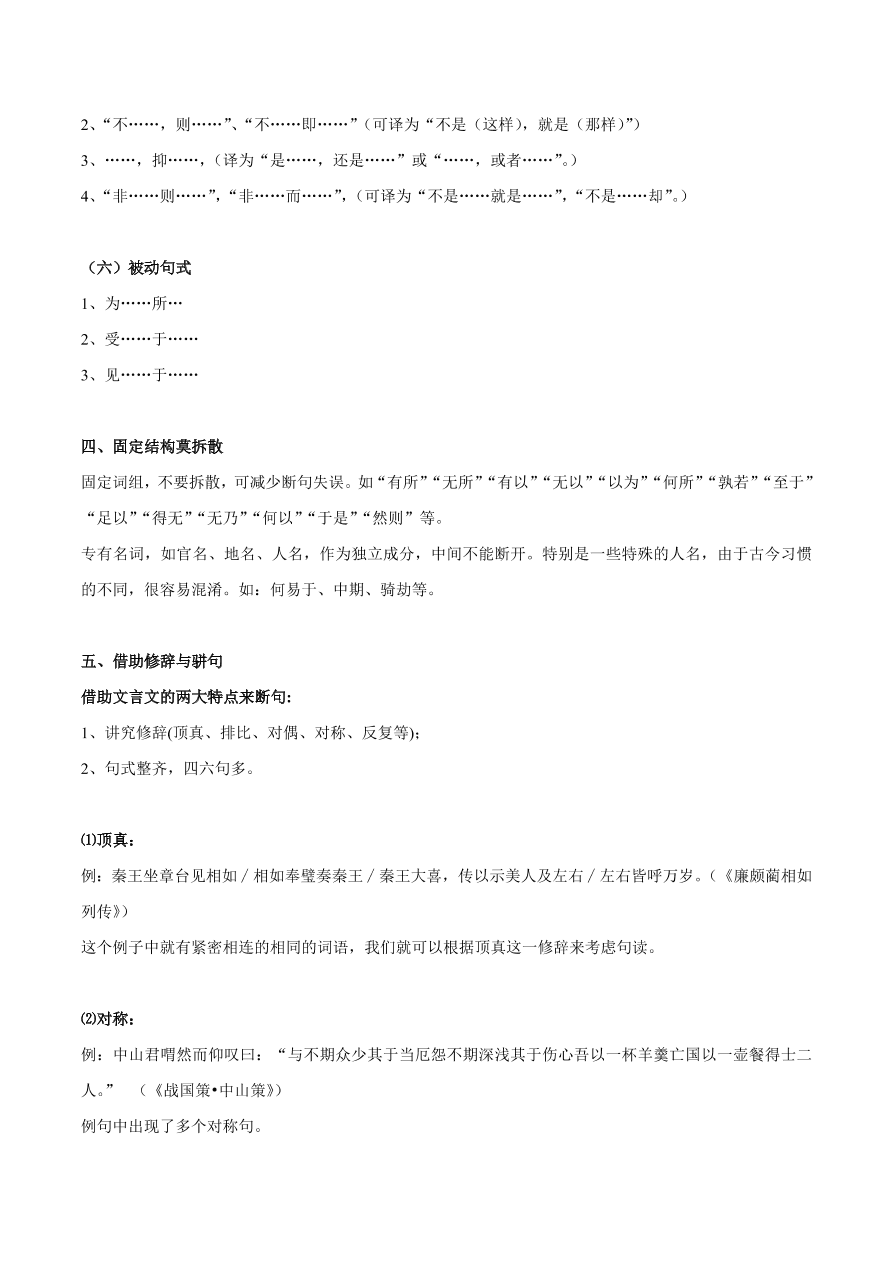 2、“不……，则……”、“不……即……”（可译为“不是（这样），就是（那样）”）

3、……，抑……，（译为“是……，还是……”或“……，或者……”。）

4、“非……则……”，“非……而……”，（可译为“不是……就是……”，“不是……却”。）

（六）被动句式

1、为……所…

2、受……于……

3、见……于……

四、固定结构莫拆散

固定词组，不要拆散，可减少断句失误。如“有所”“无所”“有以”“无以”“以为”“何所”“孰若”“至于”“足以”“得无”“无乃”“何以”“于是”“然则”等。

专有名词，如官名、地名、人名，作为独立成分，中间不能断开。特别是一些特殊的人名，由于古今习惯的不同，很容易混淆。如：何易于、中期、骑劫等。

五、借助修辞与骈句

借助文言文的两大特点来断句：

1、讲究修辞(顶真、排比、对偶、对称、反复等)；

2、句式整齐，四六句多。

⑴顶真：

例：秦王坐章台见相如／相如奉璧奏秦王／秦王大喜，传以示美人及左右／左右皆呼万岁。（《廉颇蔺相如列传》）

这个例子中就有紧密相连的相同的词语，我们就可以根据顶真这一修辞来考虑句读。

⑵对称：

例：中山君喟然而仰叹曰：“与不期众少其于当厄怨不期深浅其于伤心吾以一杯羊羹亡国以一壶餐得士二人。” （《战国策•中山策》）

例句中出现了多个对称句。